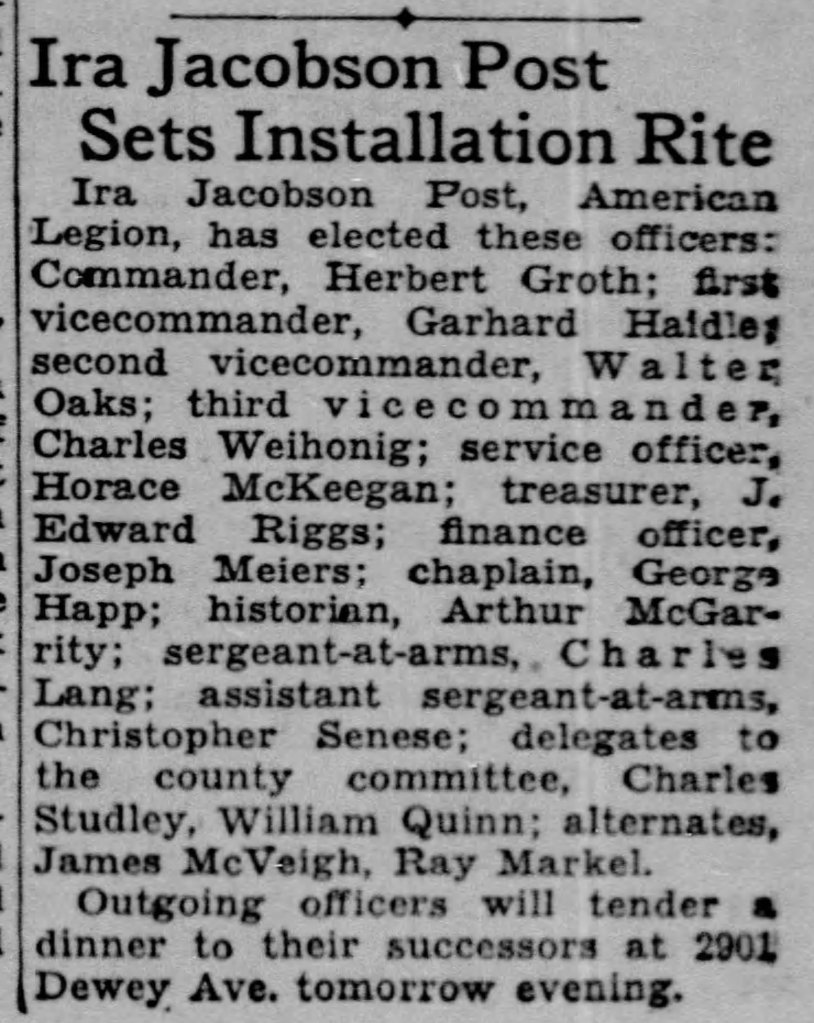 Ira Jacobson Post Sets Installation Rite

Ira Jacobson Post, American Legion, has elected these officers: Commander, Herbert Groth; first vicecommander, Garhard Haidle; second vicecommander, Walter Oaks; third vicecommander, Charles Weihonig; service officer, Horace McKeegan; treasurer, J. Edward Riggs; finance officer, Joseph Meiers; chaplain, George Happ; historian, Arthur McGarrity; sergeant-at-arms, Charles Lang; assistant sergeant-at-arms, Christopher Senese; delegates to the county committee, Charles Studley, William Quinn; alternates, James McVeigh, Ray Markel.

Outgoing officers will tender a dinner to their successors at 2901 Dewey Ave. tomorrow evening.